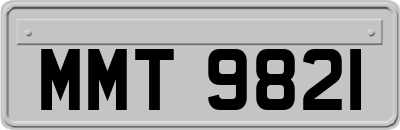 MMT 9821